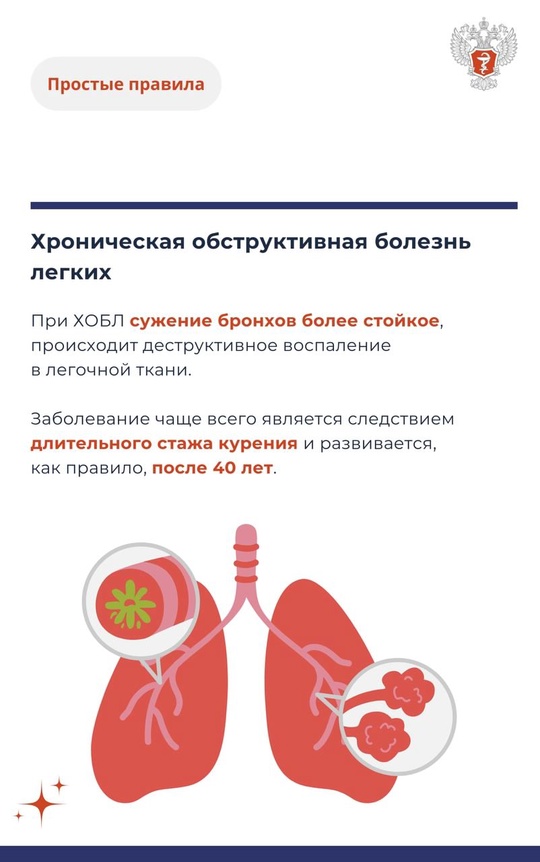 Простые правила

Хроническая обструктивная болезнь легких

При ХОБЛ сужение бронхов более стойкое, происходит деструктивное воспаление в легочной ткани.

Заболевание чаще всего является следствием длительного стажа курения и развивается, как правило, после 40 лет.